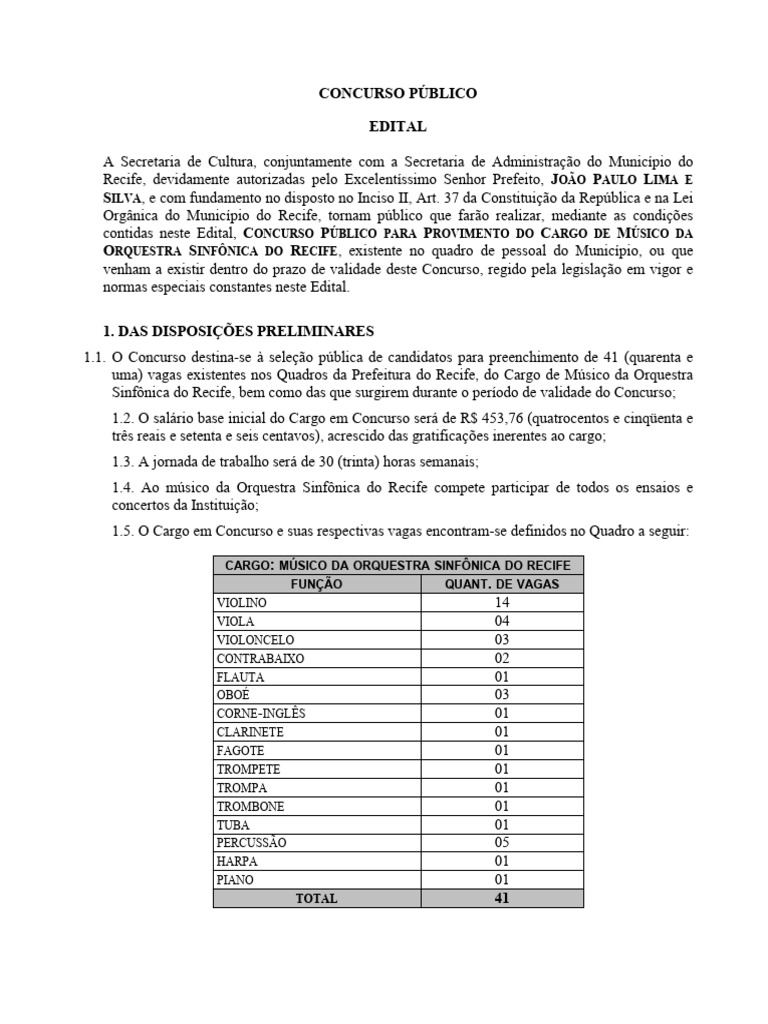 CONCURSO PÚBLICO

EDITAL

A Secretaria de Cultura, conjuntamente com a Secretaria de Administração do Município do Recife, devidamente autorizadas pelo Excelentíssimo Senhor Prefeito, JOÃO PAULO LIMA E SILVA, e com fundamento no disposto no Inciso II, Art. 37 da Constituição da República e na Lei Orgânica do Município do Recife, tornam público que farão realizar, mediante as condições contidas neste Edital, CONCURSO PÚBLICO PARA PROVIMENTO DO CARGO DE MÚSICO DA ORQUESTRA SINFÔNICA DO RECIFE, existente no quadro de pessoal do Município, ou que venham a existir dentro do prazo de validade deste Concurso, regido pela legislação em vigor e normas especiais constantes neste Edital.

1. DAS DISPOSIÇÕES PRELIMINARES

1.1. O Concurso destina-se à seleção pública de candidatos para preenchimento de 41 (quarenta e uma) vagas existentes nos Quadros da Prefeitura do Recife, do Cargo de Músico da Orquestra Sinfônica do Recife, bem como das que surgirem durante o período de validade do Concurso;

1.2. O salário base inicial do Cargo em Concurso será de R$ 453,76 (quatrocentos e cinqüenta e três reais e setenta e seis centavos), acrescido das gratificações inerentes ao cargo;

1.3. A jornada de trabalho será de 30 (trinta) horas semanais;

1.4. Ao músico da Orquestra Sinfônica do Recife compete participar de todos os ensaios e concertos da Instituição;

1.5. O Cargo em Concurso e suas respectivas vagas encontram-se definidos no Quadro a seguir:

| CARGO: MÚSICO DA ORQUESTRA SINFÔNICA DO RECIFE | |
|---|---|
| FUNÇÃO | QUANT. DE VAGAS |
| VIOLINO | 14 |
| VIOLA | 04 |
| VIOLONCELO | 03 |
| CONTRABAIXO | 02 |
| FLAUTA | 01 |
| OBOÉ | 03 |
| CORNE-INGLÊS | 01 |
| CLARINETE | 01 |
| FAGOTE | 01 |
| TROMPETE | 01 |
| TROMPA | 01 |
| TROMBONE | 01 |
| TUBA | 01 |
| PERCUSSÃO | 05 |
| HARPA | 01 |
| PIANO | 01 |
| TOTAL | 41 |